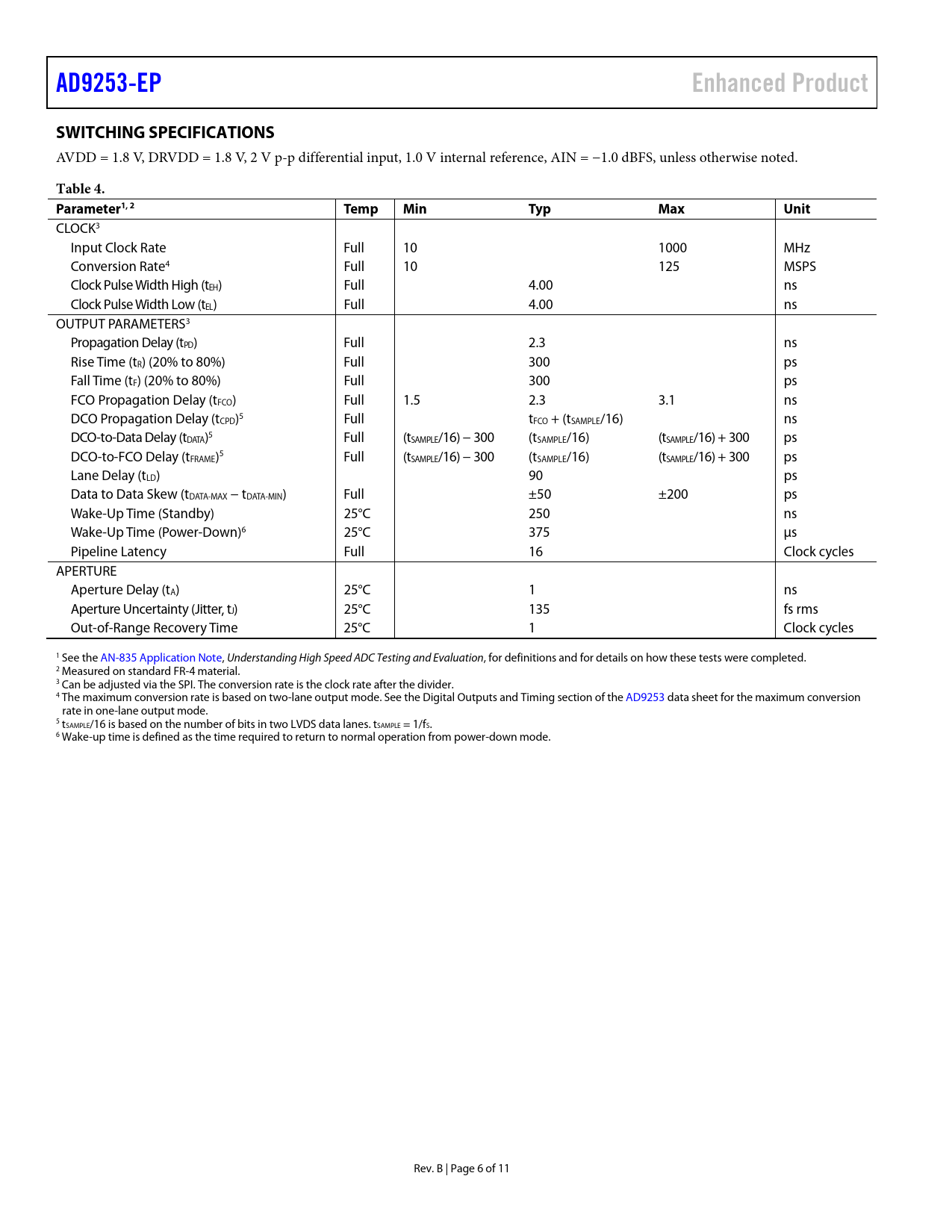 AD9253-EP

Enhanced Product

SWITCHING SPECIFICATIONS

AVDD = 1.8 V, DRVDD = 1.8 V, 2 V p-p differential input, 1.0 V internal reference, AIN = −1.0 dBFS, unless otherwise noted.

Table 4.

| Parameter$^{1, 2}$ | Temp | Min | Typ | Max | Unit |
|---|---|---|---|---|---|
| CLOCK$^3$ | | | | | |
| Input Clock Rate | Full | 10 | | 1000 | MHz |
| Conversion Rate$^4$ | Full | 10 | | 125 | MSPS |
| Clock Pulse Width High ($t_{EH}$) | Full | | 4.00 | | ns |
| Clock Pulse Width Low ($t_{EL}$) | Full | | 4.00 | | ns |
| OUTPUT PARAMETERS$^3$ | | | | | |
| Propagation Delay ($t_{PD}$) | Full | | 2.3 | | ns |
| Rise Time ($t_R$) (20% to 80%) | Full | | 300 | | ps |
| Fall Time ($t_F$) (20% to 80%) | Full | | 300 | | ps |
| FCO Propagation Delay ($t_{FCO}$) | Full | 1.5 | 2.3 | 3.1 | ns |
| DCO Propagation Delay ($t_{CPD}$)$^5$ | Full | | $t_{FCO}$ + ($t_{SAMPLE}$/16) | | ns |
| DCO-to-Data Delay ($t_{DATA}$)$^5$ | Full | ($t_{SAMPLE}$/16) − 300 | ($t_{SAMPLE}$/16) | ($t_{SAMPLE}$/16) + 300 | ps |
| DCO-to-FCO Delay ($t_{FRAME}$)$^5$ | Full | ($t_{SAMPLE}$/16) − 300 | ($t_{SAMPLE}$/16) | ($t_{SAMPLE}$/16) + 300 | ps |
| Lane Delay ($t_{LD}$) | | | 90 | | ps |
| Data to Data Skew ($t_{DATA-MAX}$ − $t_{DATA-MIN}$) | Full | | ±50 | ±200 | ps |
| Wake-Up Time (Standby) | 25°C | | 250 | | ns |
| Wake-Up Time (Power-Down)$^6$ | 25°C | | 375 | | µs |
| Pipeline Latency | Full | | 16 | | Clock cycles |
| APERTURE | | | | | |
| Aperture Delay ($t_A$) | 25°C | | 1 | | ns |
| Aperture Uncertainty (Jitter, $t_J$) | 25°C | | 135 | | fs rms |
| Out-of-Range Recovery Time | 25°C | | 1 | | Clock cycles |

$^1$ See the AN-835 Application Note, Understanding High Speed ADC Testing and Evaluation, for definitions and for details on how these tests were completed.
$^2$ Measured on standard FR-4 material.
$^3$ Can be adjusted via the SPI. The conversion rate is the clock rate after the divider.
$^4$ The maximum conversion rate is based on two-lane output mode. See the Digital Outputs and Timing section of the AD9253 data sheet for the maximum conversion rate in one-lane output mode.
$^5$ $t_{SAMPLE}$/16 is based on the number of bits in two LVDS data lanes. $t_{SAMPLE}$ = 1/$f_S$.
$^6$ Wake-up time is defined as the time required to return to normal operation from power-down mode.

Rev. B | Page 6 of 11